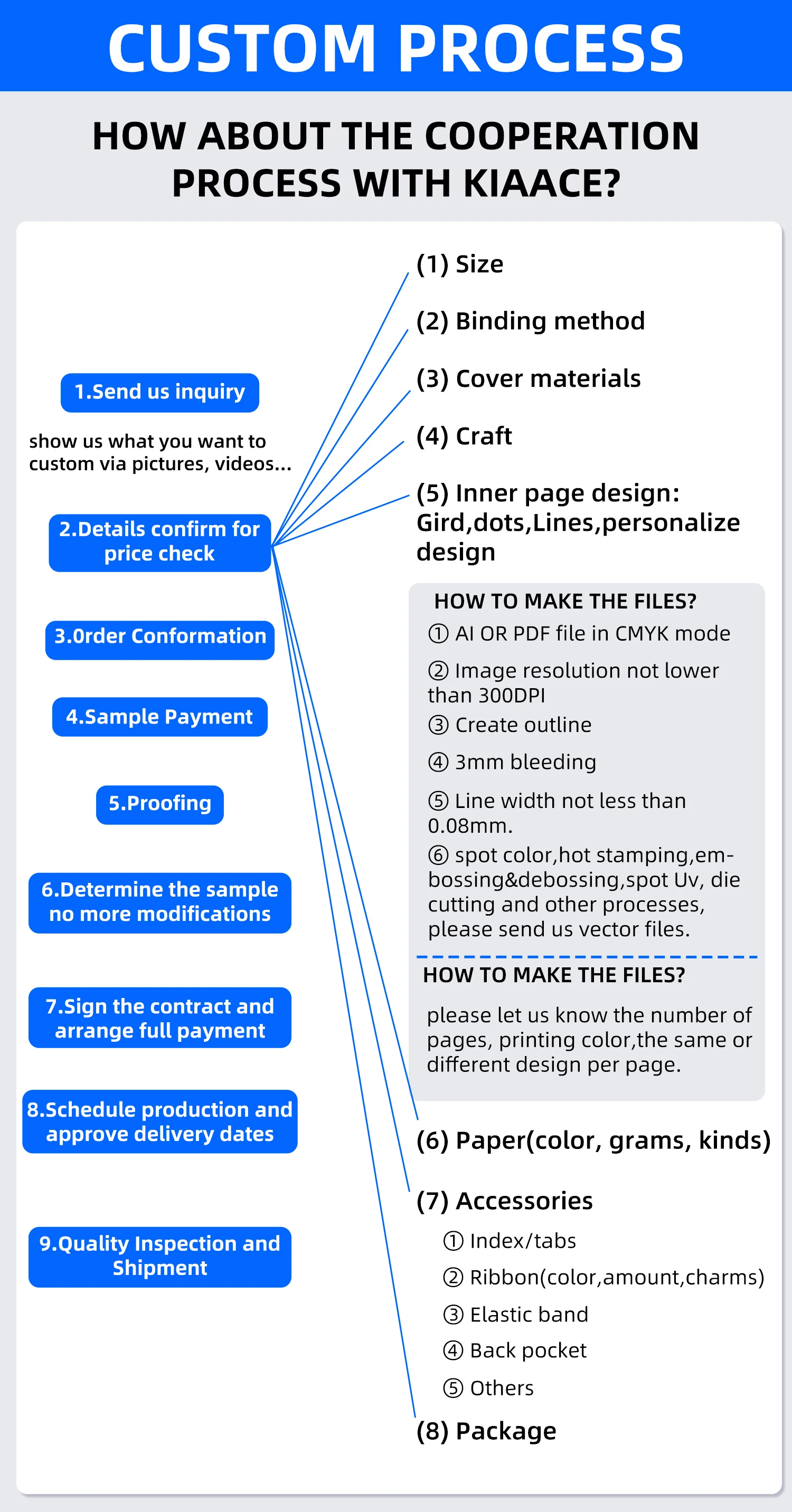 CUSTOM PROCESS

HOW ABOUT THE COOPERATION PROCESS WITH KIAACE?

1.Send us inquiry

show us what you want to custom via pictures, videos...

2.Details confirm for price check

3.0rder Conformation

4.Sample Payment

5.Proofing

6.Determine the sample no more modifications

7.Sign the contract and arrange full payment

8.Schedule production and approve delivery dates

9.Quality Inspection and Shipment

(1) Size

(2) Binding method

(3) Cover materials

(4) Craft

(5) Inner page design: Gird,dots,Lines,personalize design

HOW TO MAKE THE FILES?
① AI OR PDF file in CMYK mode
② Image resolution not lower than 300DPI
③ Create outline
④ 3mm bleeding
⑤ Line width not less than 0.08mm.
⑥ spot color,hot stamping,embossing&debossing,spot Uv, die cutting and other processes, please send us vector files.

HOW TO MAKE THE FILES?
please let us know the number of pages, printing color,the same or different design per page.

(6) Paper(color, grams, kinds)

(7) Accessories
① Index/tabs
② Ribbon(color,amount,charms)
③ Elastic band
④ Back pocket
⑤ Others

(8) Package